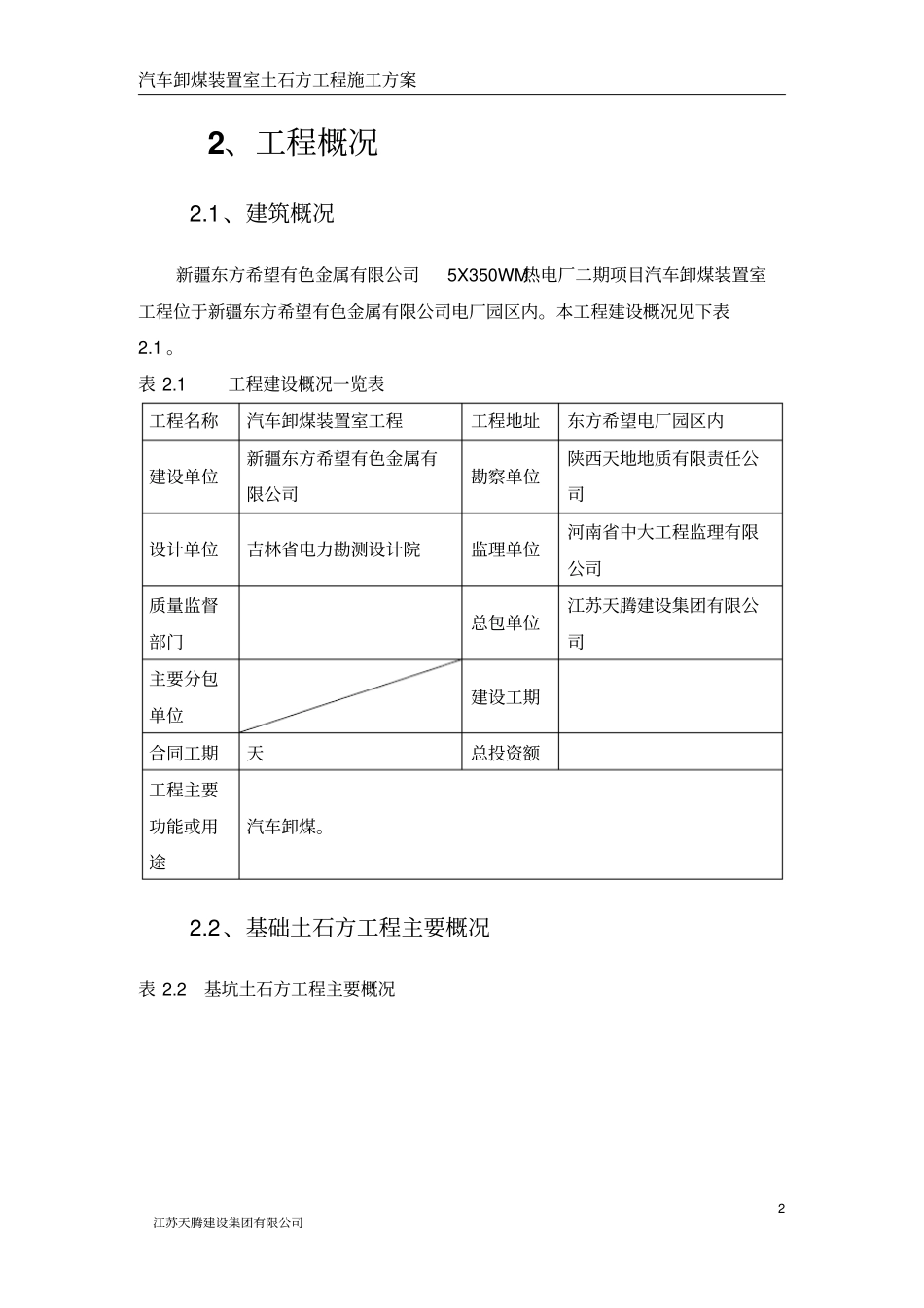 汽车卸煤装置室土石方工程施工方案

2、工程概况

2.1、建筑概况

新疆东方希望有色金属有限公司 5X350WM热电厂二期项目汽车卸煤装置室工程位于新疆东方希望有色金属有限公司电厂园区内。本工程建设概况见下表 2.1 。

表 2.1 工程建设概况一览表

| 工程名称 | 汽车卸煤装置室工程 | 工程地址 | 东方希望电厂园区内 |
|---|---|---|---|
| 建设单位 | 新疆东方希望有色金属有限公司 | 勘察单位 | 陕西天地地质有限责任公司 |
| 设计单位 | 吉林省电力勘测设计院 | 监理单位 | 河南省中大工程监理有限公司 |
| 质量监督部门 | | 总包单位 | 江苏天腾建设集团有限公司 |
| 主要分包单位 | | 建设工期 | |
| 合同工期 | 天 | 总投资额 | |
| 工程主要功能或用途 | 汽车卸煤。 | | |

2.2、基础土石方工程主要概况

表 2.2 基坑土石方工程主要概况

2

江苏天腾建设集团有限公司